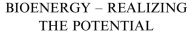 BIOENERGY – REALIZING THE POTENTIAL